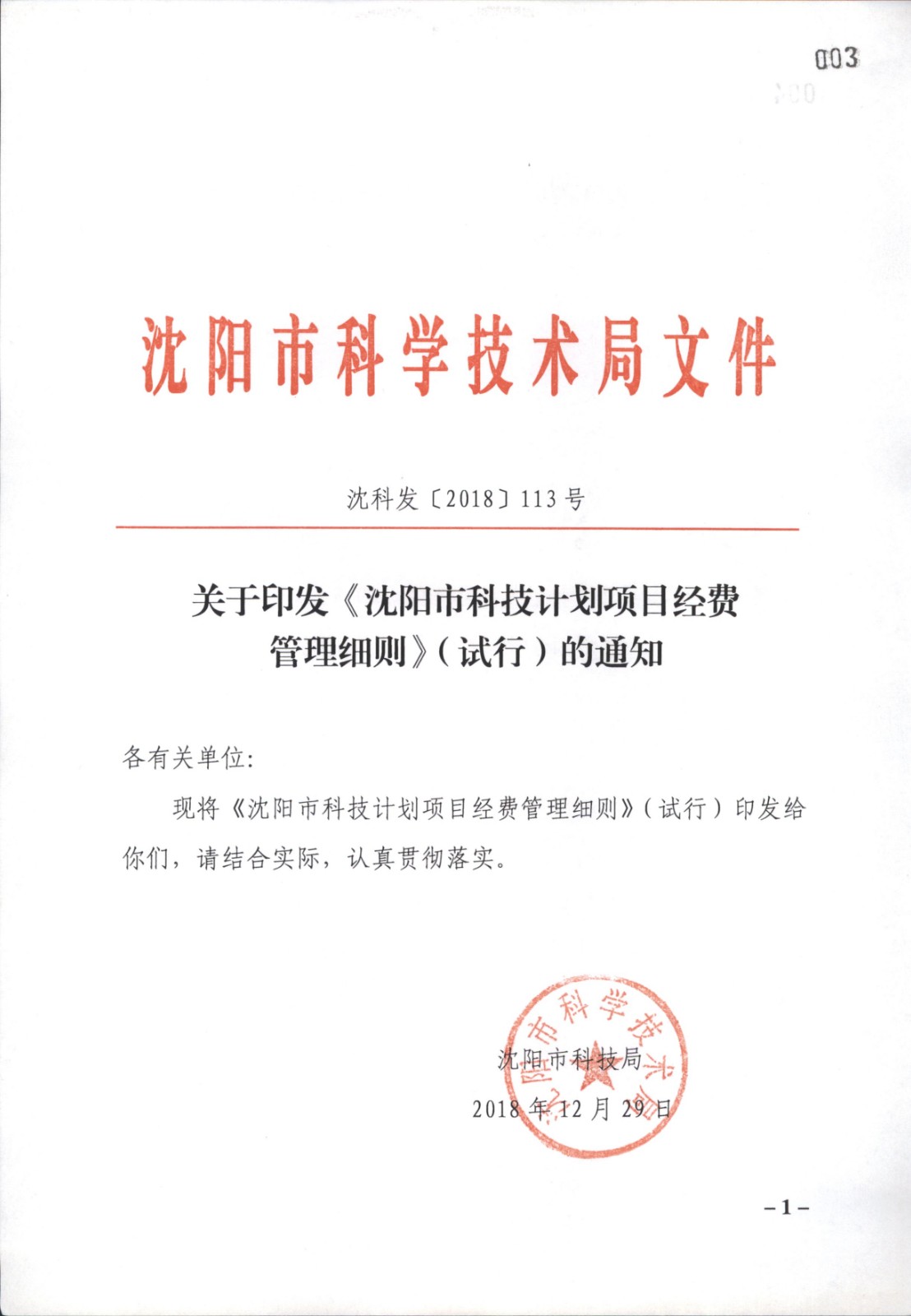 003

沈阳市科学技术局文件

沈科发〔2018〕113号

关于印发《沈阳市科技计划项目经费管理细则》（试行）的通知

各有关单位:

现将《沈阳市科技计划项目经费管理细则》（试行）印发给你们，请结合实际，认真贯彻落实。

沈阳市科学技术局

沈阳市科技局
2018年12月29日

-1-